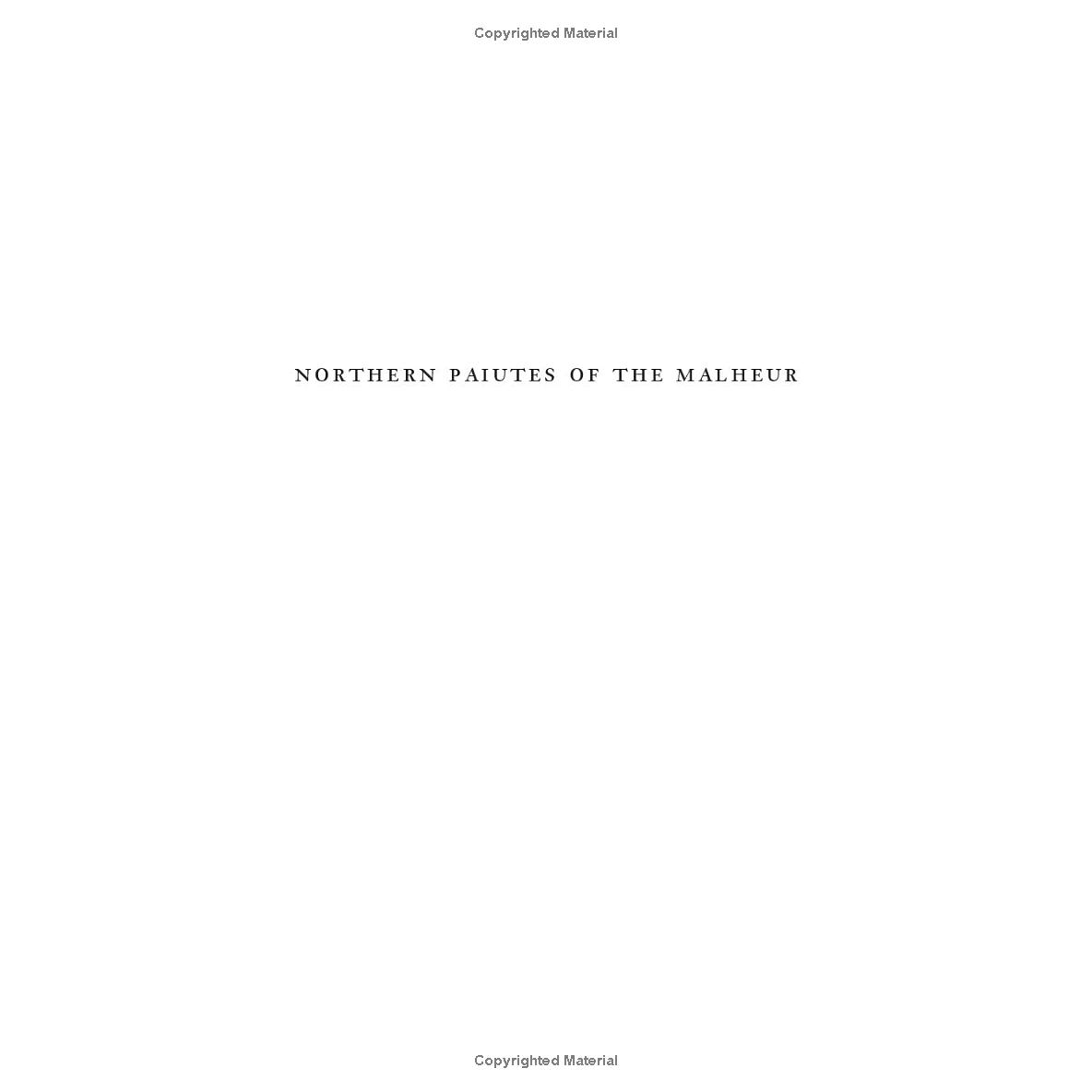 Copyrighted Material

NORTHERN PAIUTES OF THE MALHEUR

Copyrighted Material